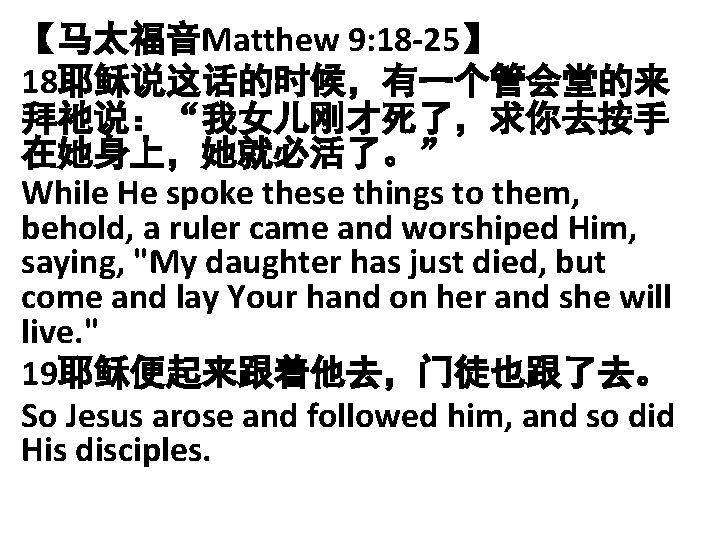 【马太福音Matthew 9:18-25】

18耶稣说这话的时候，有一个管会堂的来拜祂说：“我女儿刚才死了，求你去按手在她身上，她就必活了。”

While He spoke these things to them, behold, a ruler came and worshiped Him, saying, "My daughter has just died, but come and lay Your hand on her and she will live."

19耶稣便起来跟着他去，门徒也跟了去。

So Jesus arose and followed him, and so did His disciples.